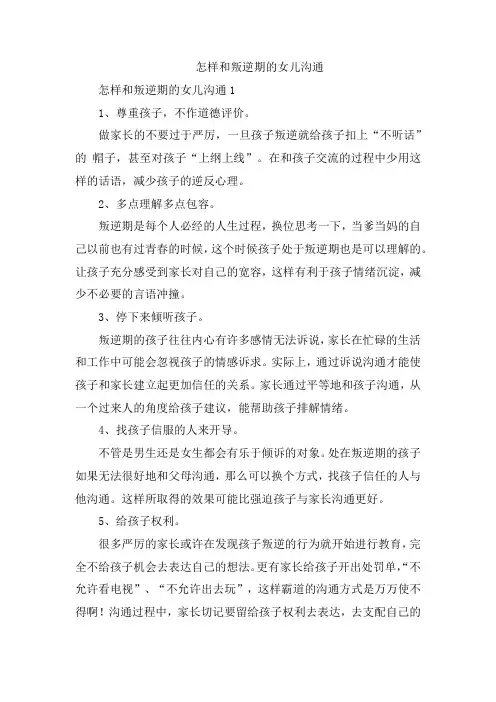 怎样和叛逆期的女儿沟通

怎样和叛逆期的女儿沟通 1

1、尊重孩子，不作道德评价。

做家长的不要过于严厉，一旦孩子叛逆就给孩子扣上“不听话”的 帽子，甚至对孩子“上纲上线”。在和孩子交流的过程中少用这样的话语，减少孩子的逆反心理。

2、多点理解多点包容。

叛逆期是每个人必经的人生过程，换位思考一下，当爹当妈的自己以前也有过青春的时候，这个时候孩子处于叛逆期也是可以理解的。让孩子充分感受到家长对自己的宽容，这样有利于孩子情绪沉淀，减少不必要的言语冲撞。

3、停下来倾听孩子。

叛逆期的孩子往往内心有许多感情无法诉说，家长在忙碌的生活和工作中可能会忽视孩子的情感诉求。实际上，通过诉说沟通才能使孩子和家长建立起更加信任的关系。家长通过平等地和孩子沟通，从一个过来人的角度给孩子建议，能帮助孩子排解情绪。

4、找孩子信服的人来开导。

不管是男生还是女生都会有乐于倾诉的对象。处在叛逆期的孩子如果无法很好地和父母沟通，那么可以换个方式，找孩子信任的人与他沟通。这样所取得的效果可能比强迫孩子与家长沟通更好。

5、给孩子权利。

很多严厉的家长或许在发现孩子叛逆的行为就开始进行教育，完全不给孩子机会去表达自己的想法。更有家长给孩子开出处罚单，“不允许看电视”、“不允许出去玩”，这样霸道的沟通方式是万万使不得啊！沟通过程中，家长切记要留给孩子权利去表达，去支配自己的